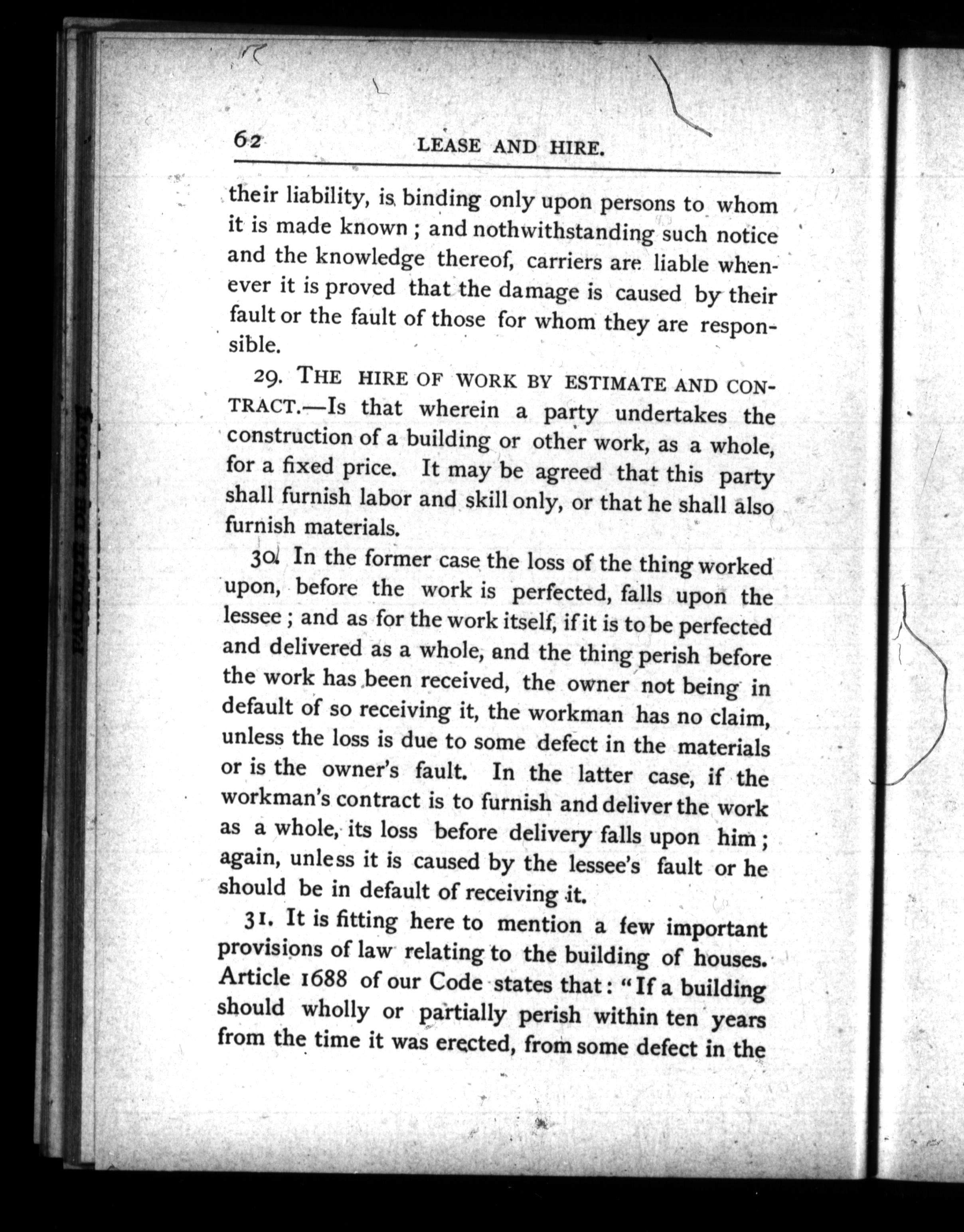 62 LEASE AND HIRE.

their liability, is binding only upon persons to whom it is made known; and nothwithstanding such notice and the knowledge thereof, carriers are liable whenever it is proved that the damage is caused by their fault or the fault of those for whom they are responsible.

29. THE HIRE OF WORK BY ESTIMATE AND CONTRACT.—Is that wherein a party undertakes the construction of a building or other work, as a whole, for a fixed price. It may be agreed that this party shall furnish labor and skill only, or that he shall also furnish materials.

30. In the former case the loss of the thing worked upon, before the work is perfected, falls upon the lessee; and as for the work itself, if it is to be perfected and delivered as a whole, and the thing perish before the work has been received, the owner not being in default of so receiving it, the workman has no claim, unless the loss is due to some defect in the materials or is the owner's fault. In the latter case, if the workman's contract is to furnish and deliver the work as a whole, its loss before delivery falls upon him; again, unless it is caused by the lessee's fault or he should be in default of receiving it.

31. It is fitting here to mention a few important provisions of law relating to the building of houses. Article 1688 of our Code states that: "If a building should wholly or partially perish within ten years from the time it was erected, from some defect in the